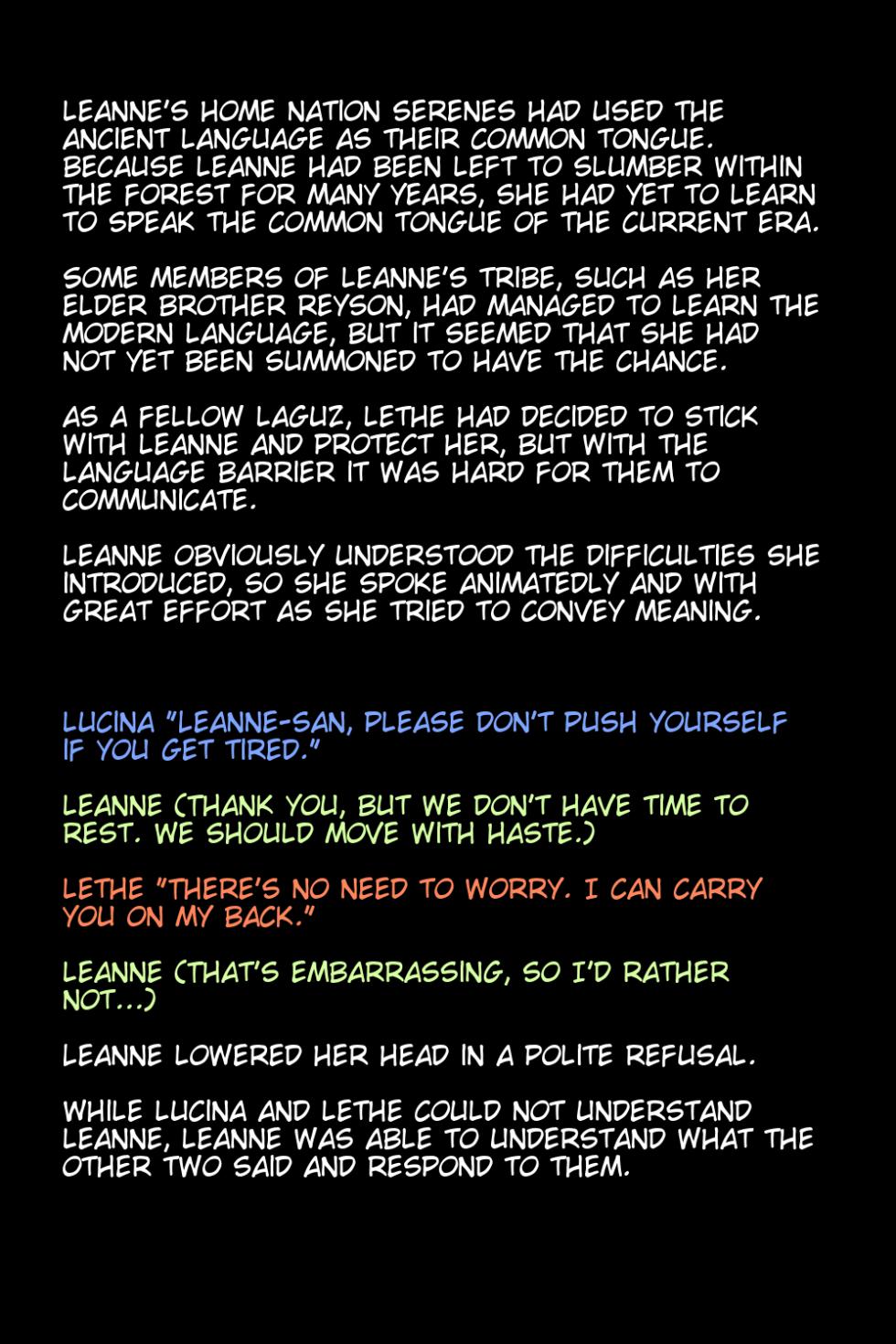 LEANNE'S HOME NATION SERENES HAD USED THE ANCIENT LANGUAGE AS THEIR COMMON TONGUE. BECAUSE LEANNE HAD BEEN LEFT TO SLUMBER WITHIN THE FOREST FOR MANY YEARS, SHE HAD YET TO LEARN TO SPEAK THE COMMON TONGUE OF THE CURRENT ERA.

SOME MEMBERS OF LEANNE'S TRIBE, SUCH AS HER ELDER BROTHER REYSON, HAD MANAGED TO LEARN THE MODERN LANGUAGE, BUT IT SEEMED THAT SHE HAD NOT YET BEEN SUMMONED TO HAVE THE CHANCE.

AS A FELLOW LAGUZ, LETHE HAD DECIDED TO STICK WITH LEANNE AND PROTECT HER, BUT WITH THE LANGUAGE BARRIER IT WAS HARD FOR THEM TO COMMUNICATE.

LEANNE OBVIOUSLY UNDERSTOOD THE DIFFICULTIES SHE INTRODUCED, SO SHE SPOKE ANIMATEDLY AND WITH GREAT EFFORT AS SHE TRIED TO CONVEY MEANING.

LUCINA "LEANNE-SAN, PLEASE DON'T PUSH YOURSELF IF YOU GET TIRED."

LEANNE (THANK YOU, BUT WE DON'T HAVE TIME TO REST. WE SHOULD MOVE WITH HASTE.)

LETHE "THERE'S NO NEED TO WORRY. I CAN CARRY YOU ON MY BACK."

LEANNE (THAT'S EMBARRASSING, SO I'D RATHER NOT...)

LEANNE LOWERED HER HEAD IN A POLITE REFUSAL.

WHILE LUCINA AND LETHE COULD NOT UNDERSTAND LEANNE, LEANNE WAS ABLE TO UNDERSTAND WHAT THE OTHER TWO SAID AND RESPOND TO THEM.